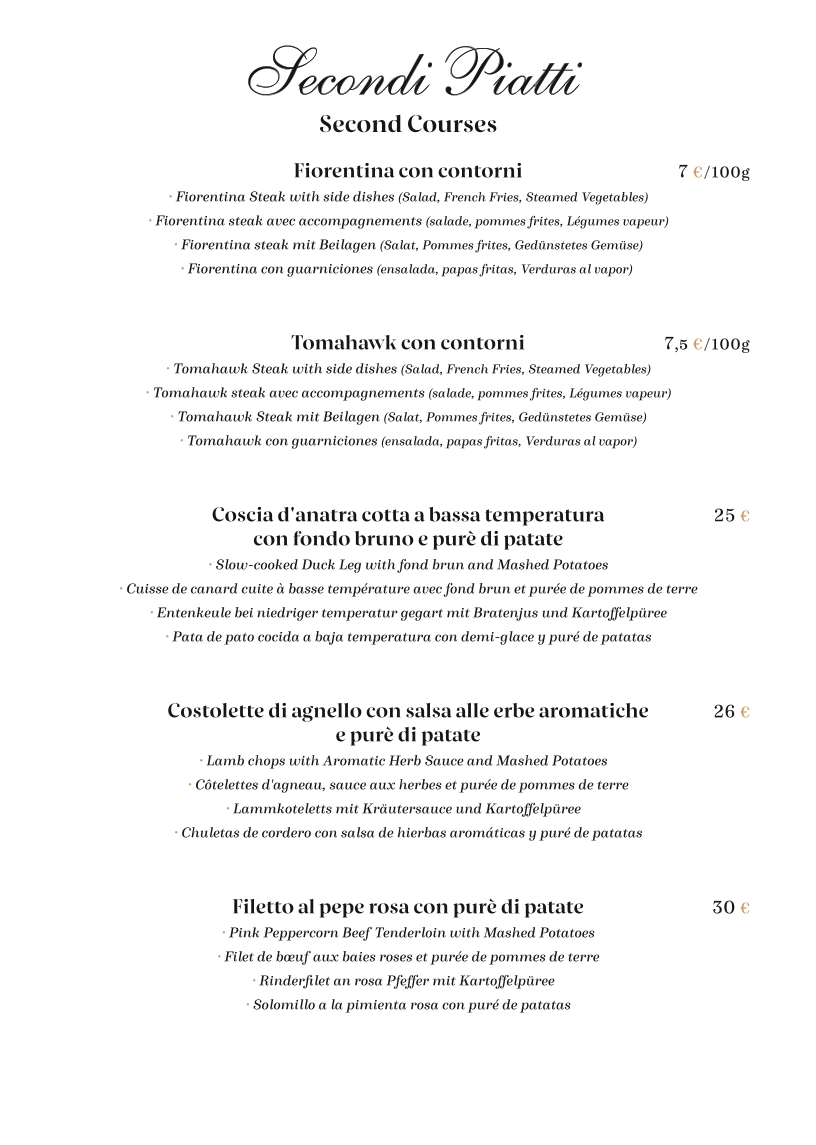 Secondi Piatti

Second Courses

Fiorentina con contorni 7 €/100g

• Fiorentina Steak with side dishes (Salad, French Fries, Steamed Vegetables)

• Fiorentina steak avec accompagnements (salade, pommes frites, Légumes vapeur)

• Fiorentina steak mit Beilagen (Salat, Pommes frites, Gedünstetes Gemüse)

• Fiorentina con guarniciones (ensalada, papas fritas, Verduras al vapor)

Tomahawk con contorni 7,5 €/100g

• Tomahawk Steak with side dishes (Salad, French Fries, Steamed Vegetables)

• Tomahawk steak avec accompagnements (salade, pommes frites, Légumes vapeur)

• Tomahawk Steak mit Beilagen (Salat, Pommes frites, Gedünstetes Gemüse)

• Tomahawk con guarniciones (ensalada, papas fritas, Verduras al vapor)

Coscia d'anatra cotta a bassa temperatura con fondo bruno e purè di patate 25 €

• Slow-cooked Duck Leg with fond brun and Mashed Potatoes

• Cuisse de canard cuite à basse température avec fond brun et purée de pommes de terre

• Entenkeule bei niedriger temperatur gegart mit Bratenjus und Kartoffelpüree

• Pata de pato cocida a baja temperatura con demi-glace y puré de patatas

Costolette di agnello con salsa alle erbe aromatiche e purè di patate 26 €

• Lamb chops with Aromatic Herb Sauce and Mashed Potatoes

• Côtelettes d'agneau, sauce aux herbes et purée de pommes de terre

• Lammkoteletts mit Kräutersauce und Kartoffelpüree

• Chuletas de cordero con salsa de hierbas aromáticas y puré de patatas

Filetto al pepe rosa con purè di patate 30 €

• Pink Peppercorn Beef Tenderloin with Mashed Potatoes

• Filet de bœuf aux baies roses et purée de pommes de terre

• Rinderfilet an rosa Pfeffer mit Kartoffelpüree

• Solomillo a la pimienta rosa con puré de patatas